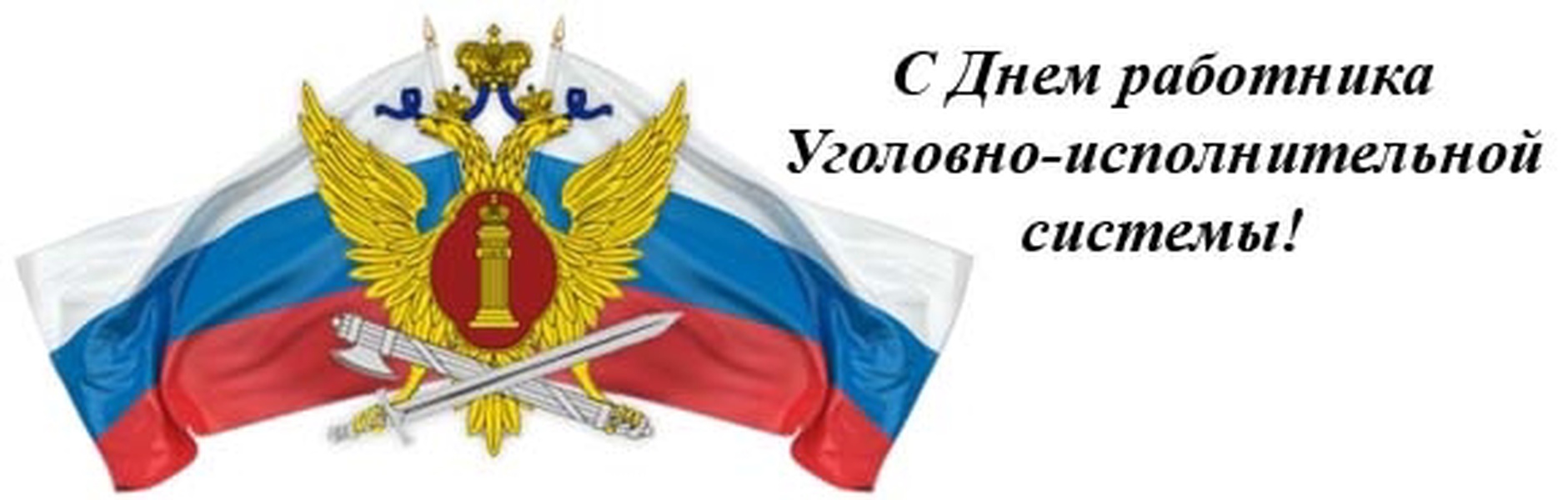 С Днем работника
Уголовно-исполнительной
системы!